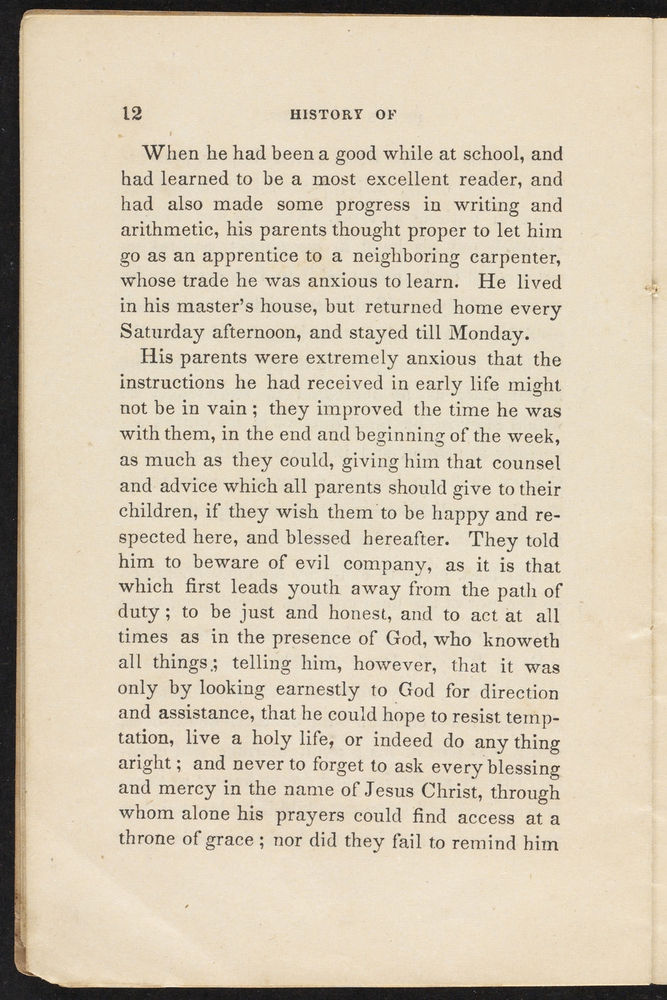 12 HISTORY OF

When he had been a good while at school, and had learned to be a most excellent reader, and had also made some progress in writing and arithmetic, his parents thought proper to let him go as an apprentice to a neighboring carpenter, whose trade he was anxious to learn. He lived in his master's house, but returned home every Saturday afternoon, and stayed till Monday.

His parents were extremely anxious that the instructions he had received in early life might not be in vain; they improved the time he was with them, in the end and beginning of the week, as much as they could, giving him that counsel and advice which all parents should give to their children, if they wish them to be happy and respected here, and blessed hereafter. They told him to beware of evil company, as it is that which first leads youth away from the path of duty; to be just and honest, and to act at all times as in the presence of God, who knoweth all things; telling him, however, that it was only by looking earnestly to God for direction and assistance, that he could hope to resist temptation, live a holy life, or indeed do any thing aright; and never to forget to ask every blessing and mercy in the name of Jesus Christ, through whom alone his prayers could find access at a throne of grace; nor did they fail to remind him